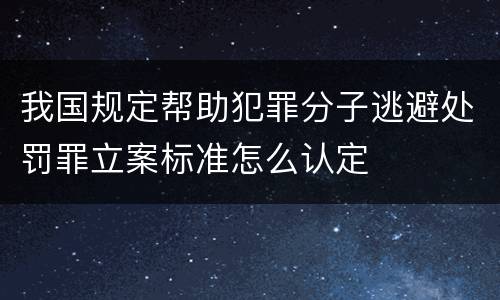 我国规定帮助犯罪分子逃避处罚罪立案标准怎么认定